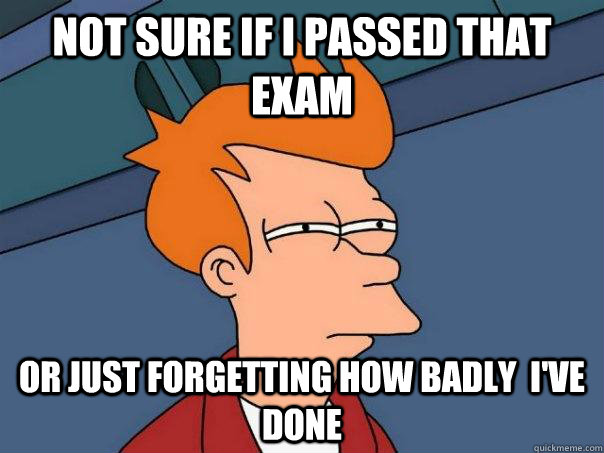 NOT SURE IF I PASSED THAT EXAM

OR JUST FORGETTING HOW BADLY I'VE DONE

quickmeme.com